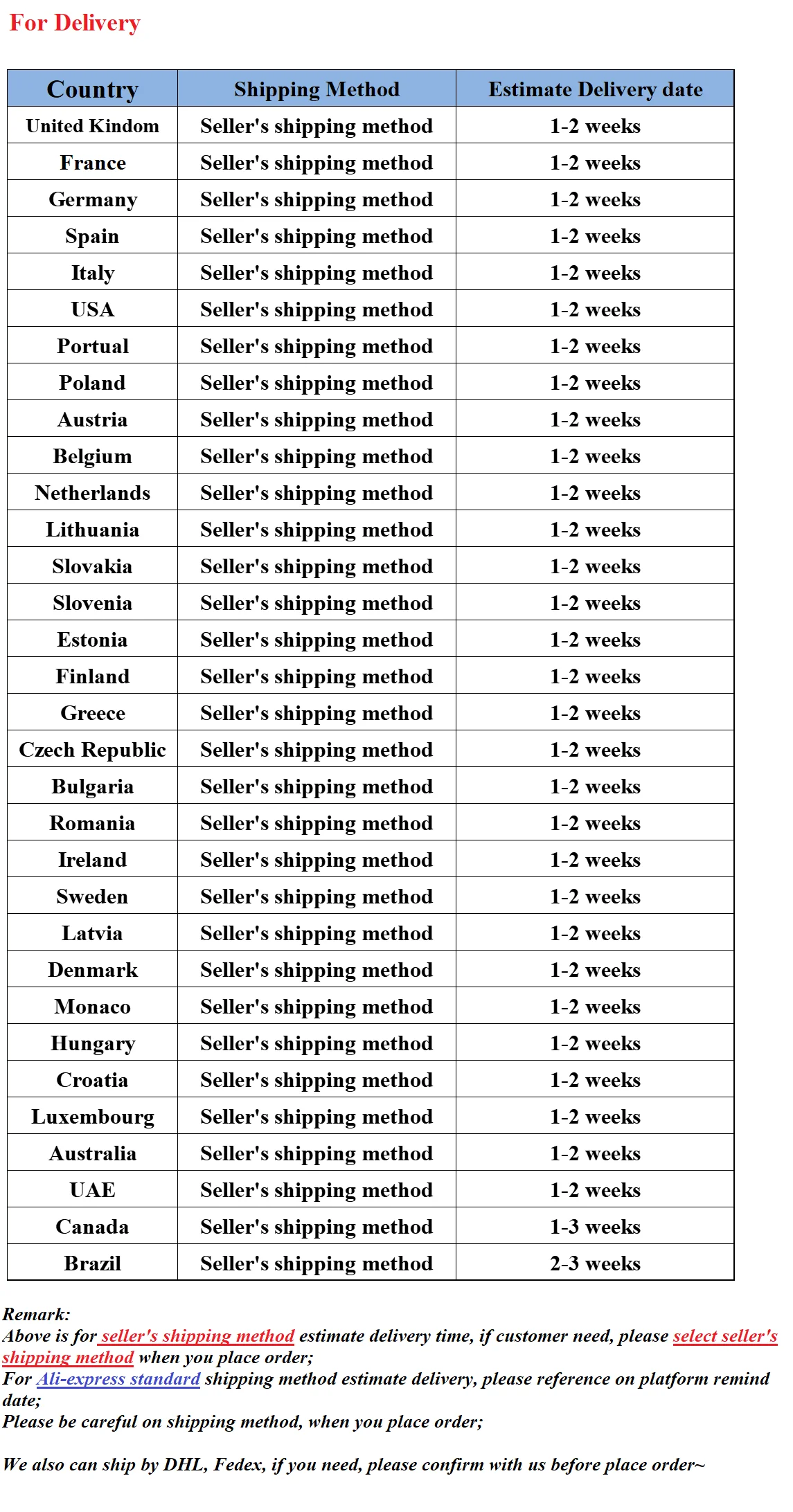 For Delivery

| Country | Shipping Method | Estimate Delivery date |
|---|---|---|
| United Kindom | Seller's shipping method | 1-2 weeks |
| France | Seller's shipping method | 1-2 weeks |
| Germany | Seller's shipping method | 1-2 weeks |
| Spain | Seller's shipping method | 1-2 weeks |
| Italy | Seller's shipping method | 1-2 weeks |
| USA | Seller's shipping method | 1-2 weeks |
| Portual | Seller's shipping method | 1-2 weeks |
| Poland | Seller's shipping method | 1-2 weeks |
| Austria | Seller's shipping method | 1-2 weeks |
| Belgium | Seller's shipping method | 1-2 weeks |
| Netherlands | Seller's shipping method | 1-2 weeks |
| Lithuania | Seller's shipping method | 1-2 weeks |
| Slovakia | Seller's shipping method | 1-2 weeks |
| Slovenia | Seller's shipping method | 1-2 weeks |
| Estonia | Seller's shipping method | 1-2 weeks |
| Finland | Seller's shipping method | 1-2 weeks |
| Greece | Seller's shipping method | 1-2 weeks |
| Czech Republic | Seller's shipping method | 1-2 weeks |
| Bulgaria | Seller's shipping method | 1-2 weeks |
| Romania | Seller's shipping method | 1-2 weeks |
| Ireland | Seller's shipping method | 1-2 weeks |
| Sweden | Seller's shipping method | 1-2 weeks |
| Latvia | Seller's shipping method | 1-2 weeks |
| Denmark | Seller's shipping method | 1-2 weeks |
| Monaco | Seller's shipping method | 1-2 weeks |
| Hungary | Seller's shipping method | 1-2 weeks |
| Croatia | Seller's shipping method | 1-2 weeks |
| Luxembourg | Seller's shipping method | 1-2 weeks |
| Australia | Seller's shipping method | 1-2 weeks |
| UAE | Seller's shipping method | 1-2 weeks |
| Canada | Seller's shipping method | 1-3 weeks |
| Brazil | Seller's shipping method | 2-3 weeks |

Remark:
Above is for seller's shipping method estimate delivery time, if customer need, please select seller's shipping method when you place order;
For Ali-express standard shipping method estimate delivery, please reference on platform remind date;
Please be careful on shipping method, when you place order;

We also can ship by DHL, Fedex, if you need, please confirm with us before place order~